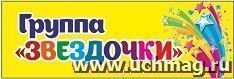 Группа
«ЗВЕЗДОЧКИ»
www.uchmag.ru